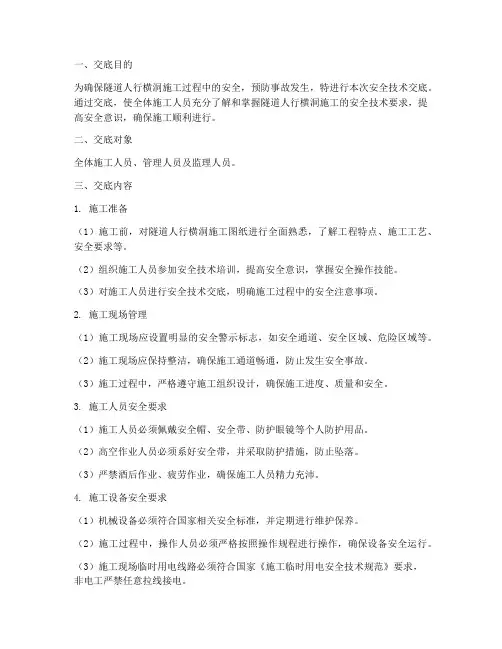 一、交底目的

为确保隧道人行横洞施工过程中的安全，预防事故发生，特进行本次安全技术交底。通过交底，使全体施工人员充分了解和掌握隧道人行横洞施工的安全技术要求，提高安全意识，确保施工顺利进行。

二、交底对象

全体施工人员、管理人员及监理人员。

三、交底内容

1. 施工准备

（1）施工前，对隧道人行横洞施工图纸进行全面熟悉，了解工程特点、施工工艺、安全要求等。

（2）组织施工人员参加安全技术培训，提高安全意识，掌握安全操作技能。

（3）对施工人员进行安全技术交底，明确施工过程中的安全注意事项。

2. 施工现场管理

（1）施工现场应设置明显的安全警示标志，如安全通道、安全区域、危险区域等。

（2）施工现场应保持整洁，确保施工通道畅通，防止发生安全事故。

（3）施工过程中，严格遵守施工组织设计，确保施工进度、质量和安全。

3. 施工人员安全要求

（1）施工人员必须佩戴安全帽、安全带、防护眼镜等个人防护用品。

（2）高空作业人员必须系好安全带，并采取防护措施，防止坠落。

（3）严禁酒后作业、疲劳作业，确保施工人员精力充沛。

4. 施工设备安全要求

（1）机械设备必须符合国家相关安全标准，并定期进行维护保养。

（2）施工过程中，操作人员必须严格按照操作规程进行操作，确保设备安全运行。

（3）施工现场临时用电线路必须符合国家《施工临时用电安全技术规范》要求，非电工严禁任意拉线接电。